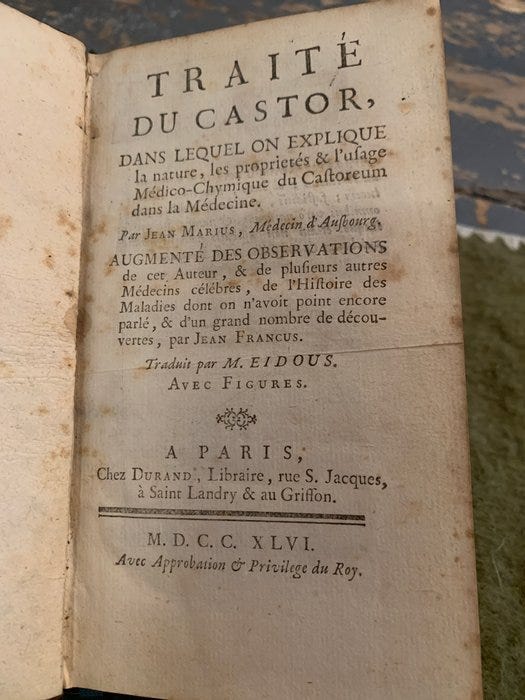 TRAITÉ
DU CASTOR,

DANS LEQUEL ON EXPLIQUE la nature, les proprietés & l'usage Médico-Chymique du Castoreum dans la Médecine.

Par JEAN MARIUS, Médecin d'Ausbourg.

AUGMENTÉ DES OBSERVATIONS de cet Auteur, & de plusieurs autres Médecins célébres, de l'Histoire des Maladies dont on n'avoit point encore parlé, & d'un grand nombre de découvertes, par JEAN FRANCUS.

Traduit par M. EIDOUS.
AVEC FIGURES.

A PARIS,
Chez DURAND, Libraire, rue S. Jacques, à Saint Landry & au Griffon.

M. D. C. C. XLVI.
Avec Approbation & Privilege du Roy.